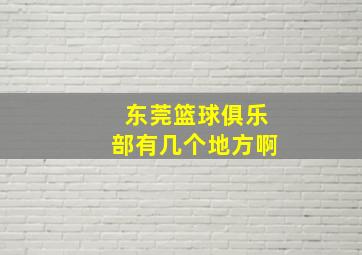 东莞篮球俱乐部有几个地方啊